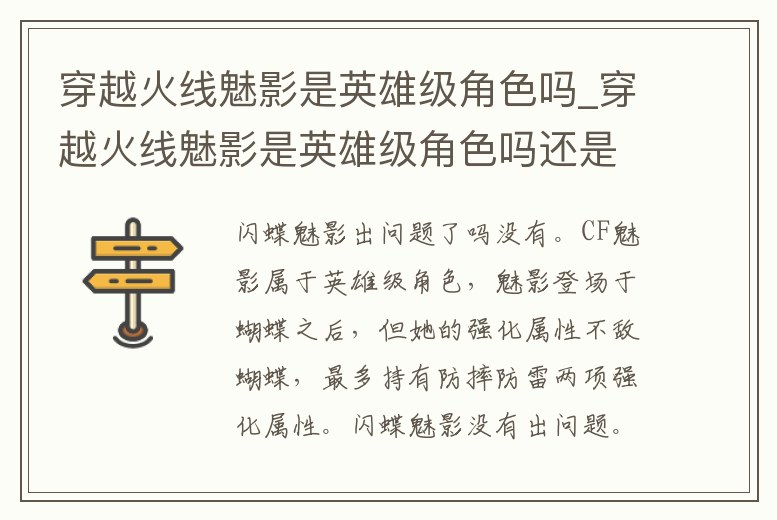 穿越火线魅影是英雄级角色吗_穿越火线魅影是英雄级角色吗还是

闪蝶魅影出问题了吗没有。CF魅影属于英雄级角色，魅影登场于蝴蝶之后，但她的强化属性不敌蝴蝶，最多持有防摔防雷两项强化属性。闪蝶魅影没有出问题。